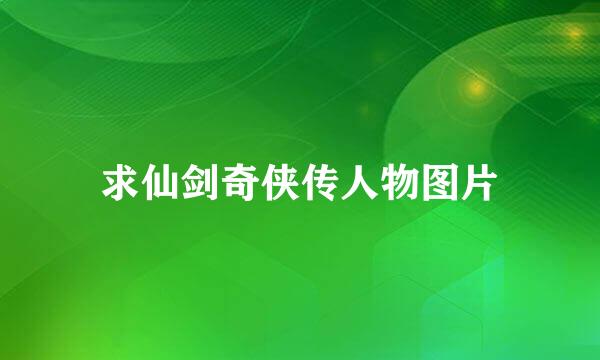 求仙剑奇侠传人物图片